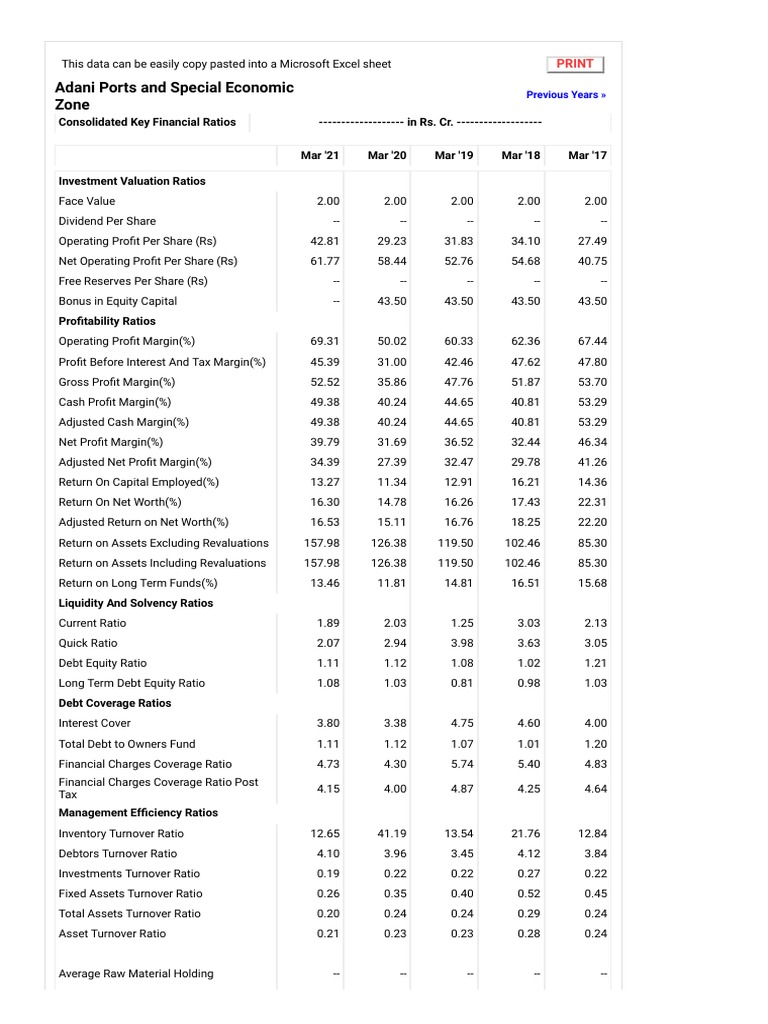 This data can be easily copy pasted into a Microsoft Excel sheet

PRINT

Adani Ports and Special Economic Zone

Previous Years »

Consolidated Key Financial Ratios

------------------- in Rs. Cr. -------------------

| | Mar '21 | Mar '20 | Mar '19 | Mar '18 | Mar '17 |
|---|---|---|---|---|---|
| **Investment Valuation Ratios** | | | | | |
| Face Value | 2.00 | 2.00 | 2.00 | 2.00 | 2.00 |
| Dividend Per Share | -- | -- | -- | -- | -- |
| Operating Profit Per Share (Rs) | 42.81 | 29.23 | 31.83 | 34.10 | 27.49 |
| Net Operating Profit Per Share (Rs) | 61.77 | 58.44 | 52.76 | 54.68 | 40.75 |
| Free Reserves Per Share (Rs) | -- | -- | -- | -- | -- |
| Bonus in Equity Capital | -- | 43.50 | 43.50 | 43.50 | 43.50 |
| **Profitability Ratios** | | | | | |
| Operating Profit Margin(%) | 69.31 | 50.02 | 60.33 | 62.36 | 67.44 |
| Profit Before Interest And Tax Margin(%) | 45.39 | 31.00 | 42.46 | 47.62 | 47.80 |
| Gross Profit Margin(%) | 52.52 | 35.86 | 47.76 | 51.87 | 53.70 |
| Cash Profit Margin(%) | 49.38 | 40.24 | 44.65 | 40.81 | 53.29 |
| Adjusted Cash Margin(%) | 49.38 | 40.24 | 44.65 | 40.81 | 53.29 |
| Net Profit Margin(%) | 39.79 | 31.69 | 36.52 | 32.44 | 46.34 |
| Adjusted Net Profit Margin(%) | 34.39 | 27.39 | 32.47 | 29.78 | 41.26 |
| Return On Capital Employed(%) | 13.27 | 11.34 | 12.91 | 16.21 | 14.36 |
| Return On Net Worth(%) | 16.30 | 14.78 | 16.26 | 17.43 | 22.31 |
| Adjusted Return on Net Worth(%) | 16.53 | 15.11 | 16.76 | 18.25 | 22.20 |
| Return on Assets Excluding Revaluations | 157.98 | 126.38 | 119.50 | 102.46 | 85.30 |
| Return on Assets Including Revaluations | 157.98 | 126.38 | 119.50 | 102.46 | 85.30 |
| Return on Long Term Funds(%) | 13.46 | 11.81 | 14.81 | 16.51 | 15.68 |
| **Liquidity And Solvency Ratios** | | | | | |
| Current Ratio | 1.89 | 2.03 | 1.25 | 3.03 | 2.13 |
| Quick Ratio | 2.07 | 2.94 | 3.98 | 3.63 | 3.05 |
| Debt Equity Ratio | 1.11 | 1.12 | 1.08 | 1.02 | 1.21 |
| Long Term Debt Equity Ratio | 1.08 | 1.03 | 0.81 | 0.98 | 1.03 |
| **Debt Coverage Ratios** | | | | | |
| Interest Cover | 3.80 | 3.38 | 4.75 | 4.60 | 4.00 |
| Total Debt to Owners Fund | 1.11 | 1.12 | 1.07 | 1.01 | 1.20 |
| Financial Charges Coverage Ratio | 4.73 | 4.30 | 5.74 | 5.40 | 4.83 |
| Financial Charges Coverage Ratio Post Tax | 4.15 | 4.00 | 4.87 | 4.25 | 4.64 |
| **Management Efficiency Ratios** | | | | | |
| Inventory Turnover Ratio | 12.65 | 41.19 | 13.54 | 21.76 | 12.84 |
| Debtors Turnover Ratio | 4.10 | 3.96 | 3.45 | 4.12 | 3.84 |
| Investments Turnover Ratio | 0.19 | 0.22 | 0.22 | 0.27 | 0.22 |
| Fixed Assets Turnover Ratio | 0.26 | 0.35 | 0.40 | 0.52 | 0.45 |
| Total Assets Turnover Ratio | 0.20 | 0.24 | 0.24 | 0.29 | 0.24 |
| Asset Turnover Ratio | 0.21 | 0.23 | 0.23 | 0.28 | 0.24 |
| Average Raw Material Holding | -- | -- | -- | -- | -- |